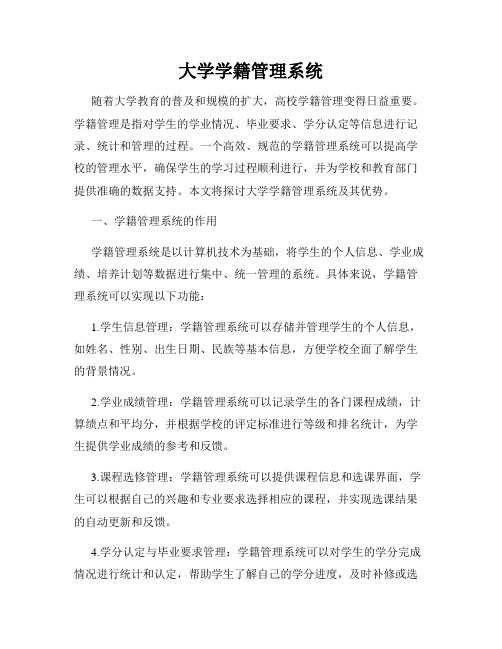 大学学籍管理系统

随着大学教育的普及和规模的扩大，高校学籍管理变得日益重要。学籍管理是指对学生的学业情况、毕业要求、学分认定等信息进行记录、统计和管理的过程。一个高效、规范的学籍管理系统可以提高学校的管理水平，确保学生的学习过程顺利进行，并为学校和教育部门提供准确的数据支持。本文将探讨大学学籍管理系统及其优势。

一、学籍管理系统的作用

学籍管理系统是以计算机技术为基础，将学生的个人信息、学业成绩、培养计划等数据进行集中、统一管理的系统。具体来说，学籍管理系统可以实现以下功能：

1.学生信息管理：学籍管理系统可以存储并管理学生的个人信息，如姓名、性别、出生日期、民族等基本信息，方便学校全面了解学生的背景情况。

2.学业成绩管理：学籍管理系统可以记录学生的各门课程成绩，计算绩点和平均分，并根据学校的评定标准进行等级和排名统计，为学生提供学业成绩的参考和反馈。

3.课程选修管理：学籍管理系统可以提供课程信息和选课界面，学生可以根据自己的兴趣和专业要求选择相应的课程，并实现选课结果的自动更新和反馈。

4.学分认定与毕业要求管理：学籍管理系统可以对学生的学分完成情况进行统计和认定，帮助学生了解自己的学分进度，及时补修或选